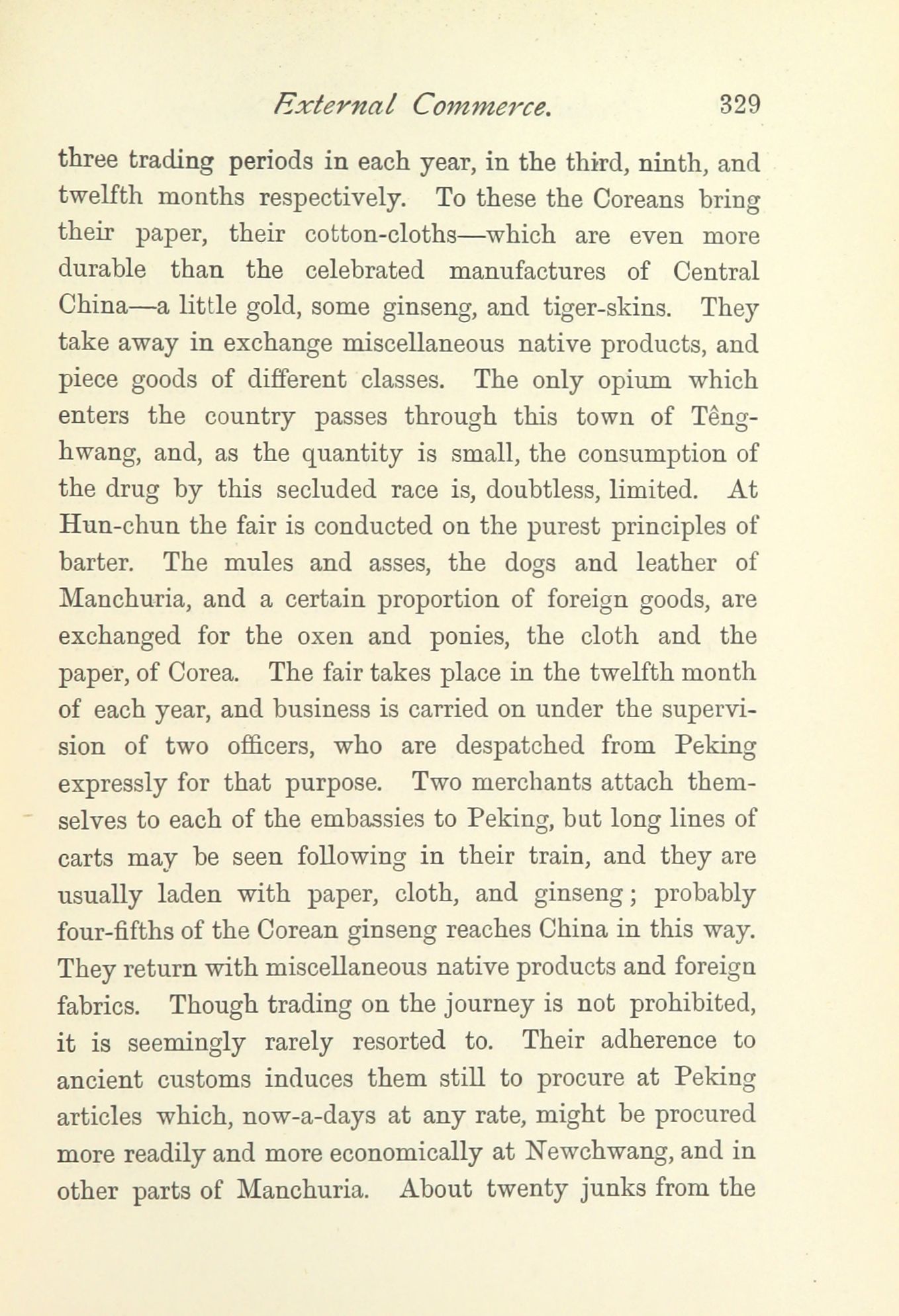 External Commerce. 329

three trading periods in each year, in the third, ninth, and twelfth months respectively. To these the Coreans bring their paper, their cotton-cloths—which are even more durable than the celebrated manufactures of Central China—a little gold, some ginseng, and tiger-skins. They take away in exchange miscellaneous native products, and piece goods of different classes. The only opium which enters the country passes through this town of Têng-hwang, and, as the quantity is small, the consumption of the drug by this secluded race is, doubtless, limited. At Hun-chun the fair is conducted on the purest principles of barter. The mules and asses, the dogs and leather of Manchuria, and a certain proportion of foreign goods, are exchanged for the oxen and ponies, the cloth and the paper, of Corea. The fair takes place in the twelfth month of each year, and business is carried on under the supervision of two officers, who are despatched from Peking expressly for that purpose. Two merchants attach themselves to each of the embassies to Peking, but long lines of carts may be seen following in their train, and they are usually laden with paper, cloth, and ginseng; probably four-fifths of the Corean ginseng reaches China in this way. They return with miscellaneous native products and foreign fabrics. Though trading on the journey is not prohibited, it is seemingly rarely resorted to. Their adherence to ancient customs induces them still to procure at Peking articles which, now-a-days at any rate, might be procured more readily and more economically at Newchwang, and in other parts of Manchuria. About twenty junks from the